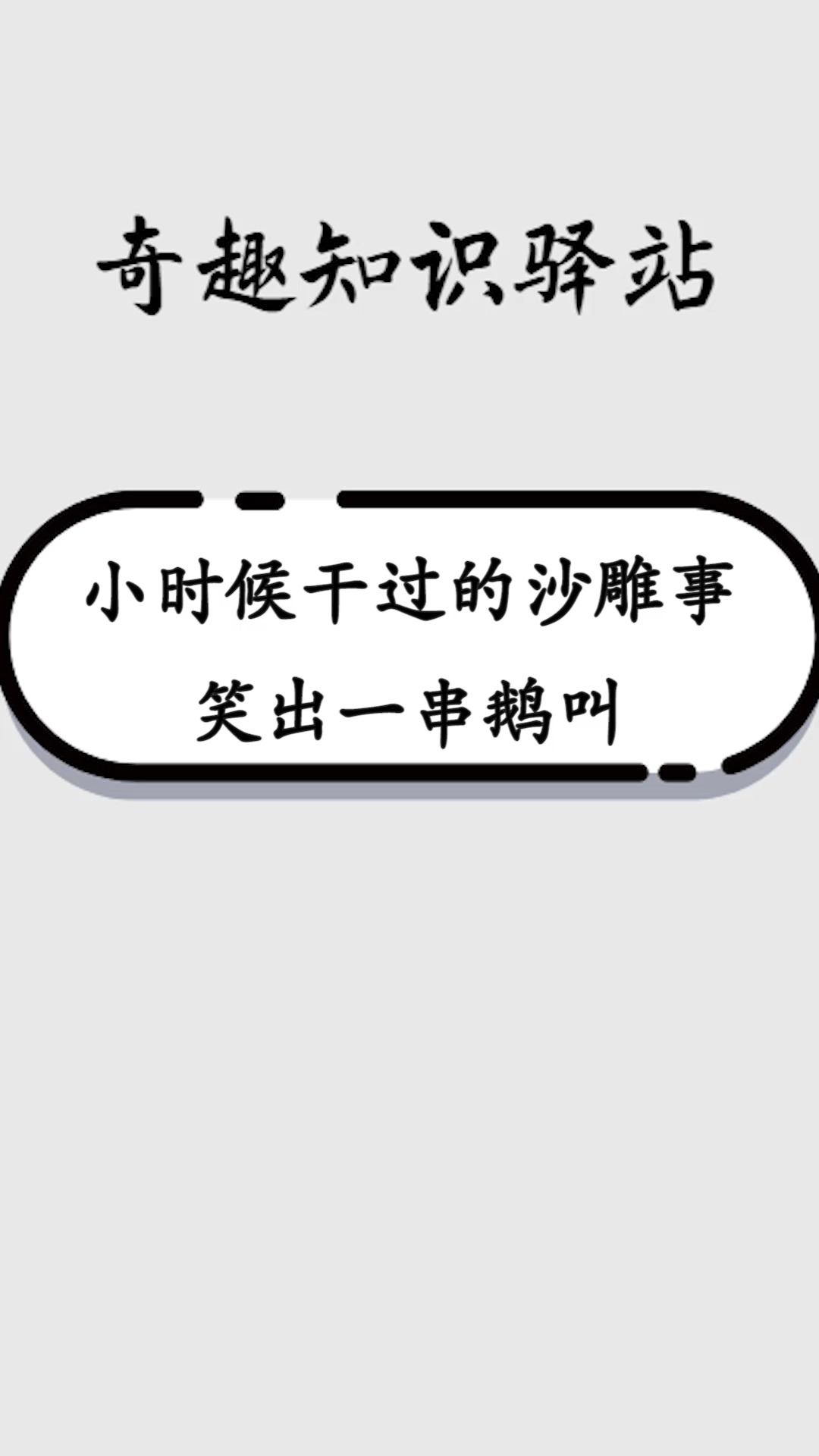 奇趣知识驿站

小时候干过的沙雕事
笑出一串鹅叫